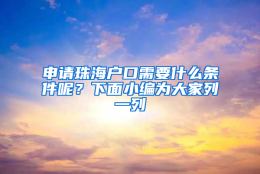 申请珠海户口需要什么条件呢？下面小编为大家列一列